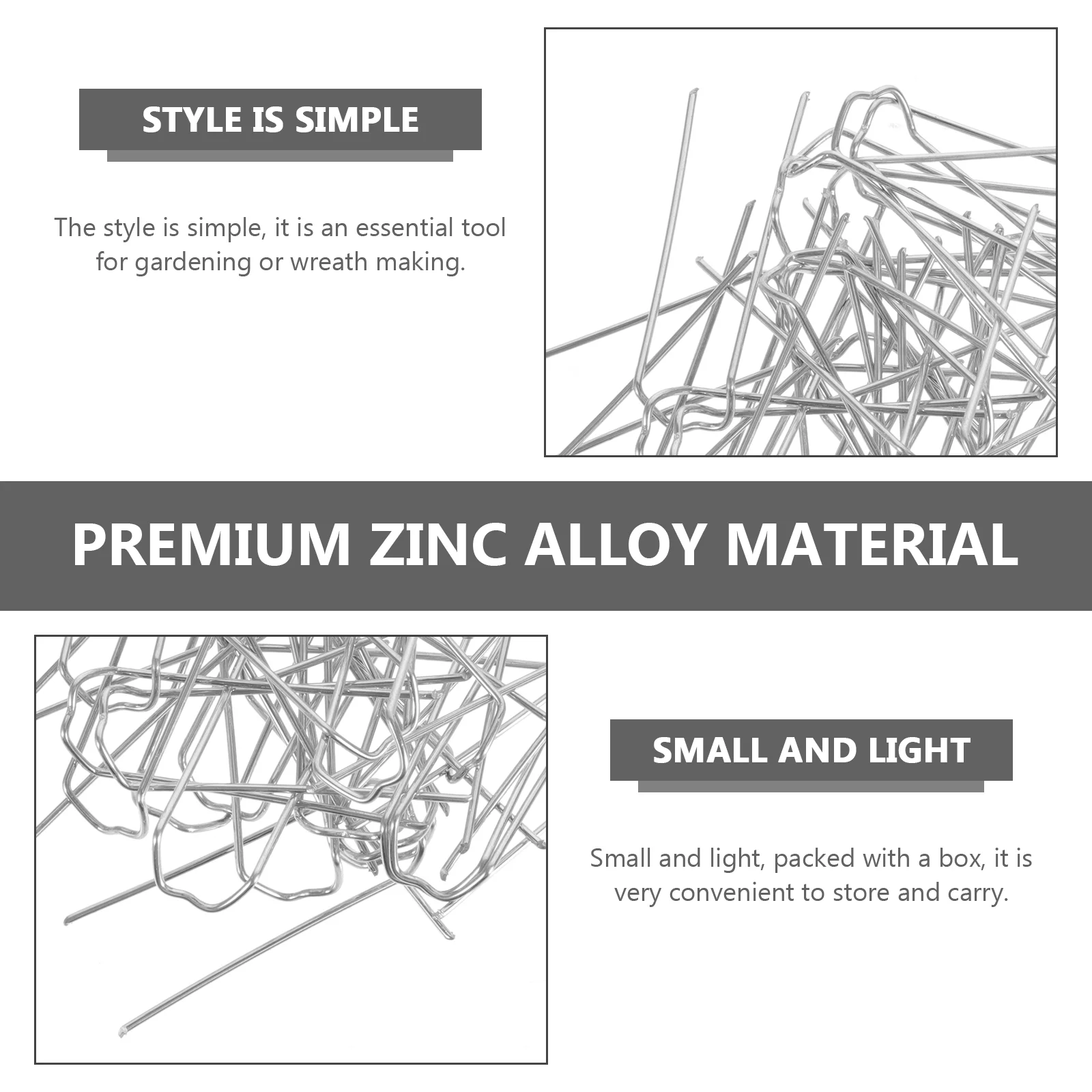 STYLE IS SIMPLE

The style is simple, it is an essential tool for gardening or wreath making.

PREMIUM ZINC ALLOY MATERIAL

SMALL AND LIGHT

Small and light, packed with a box, it is very convenient to store and carry.